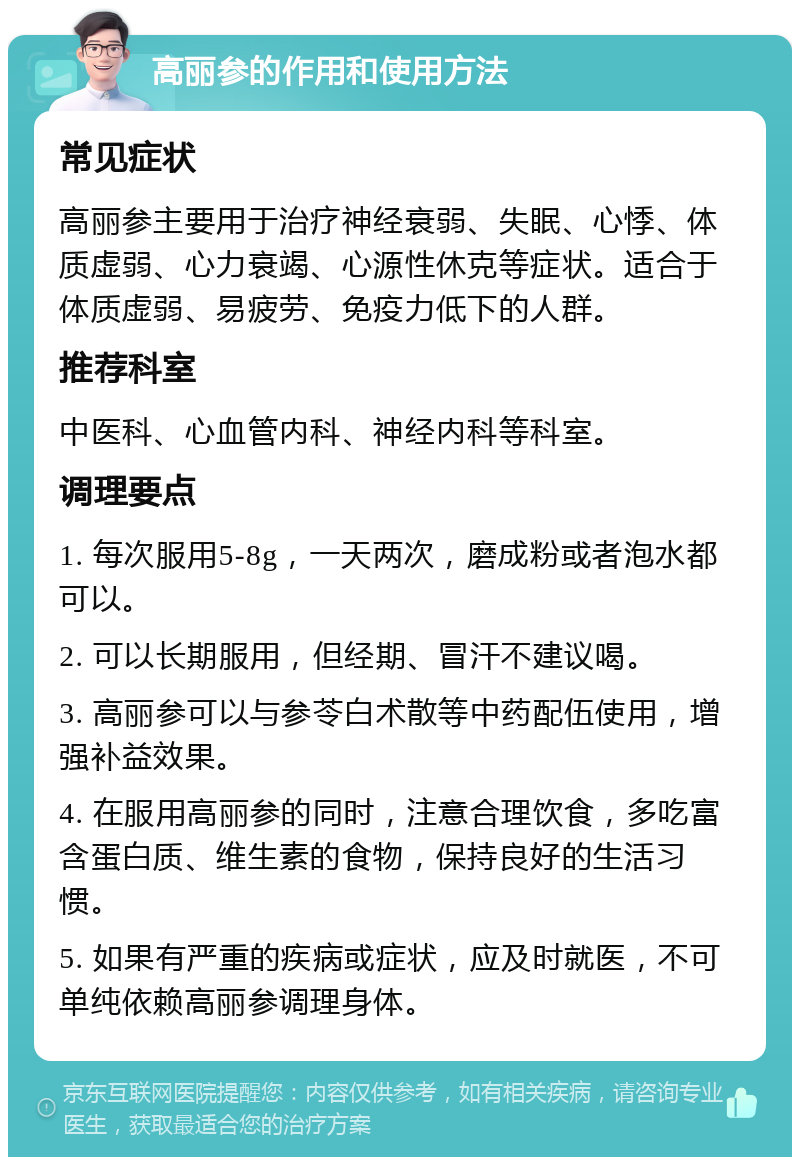 高丽参的作用和使用方法

常见症状

高丽参主要用于治疗神经衰弱、失眠、心悸、体质虚弱、心力衰竭、心源性休克等症状。适合于体质虚弱、易疲劳、免疫力低下的人群。

推荐科室

中医科、心血管内科、神经内科等科室。

调理要点

1. 每次服用5-8g，一天两次，磨成粉或者泡水都可以。

2. 可以长期服用，但经期、冒汗不建议喝。

3. 高丽参可以与参苓白术散等中药配伍使用，增强补益效果。

4. 在服用高丽参的同时，注意合理饮食，多吃富含蛋白质、维生素的食物，保持良好的生活习惯。

5. 如果有严重的疾病或症状，应及时就医，不可单纯依赖高丽参调理身体。

京东互联网医院提醒您：内容仅供参考，如有相关疾病，请咨询专业医生，获取最适合您的治疗方案